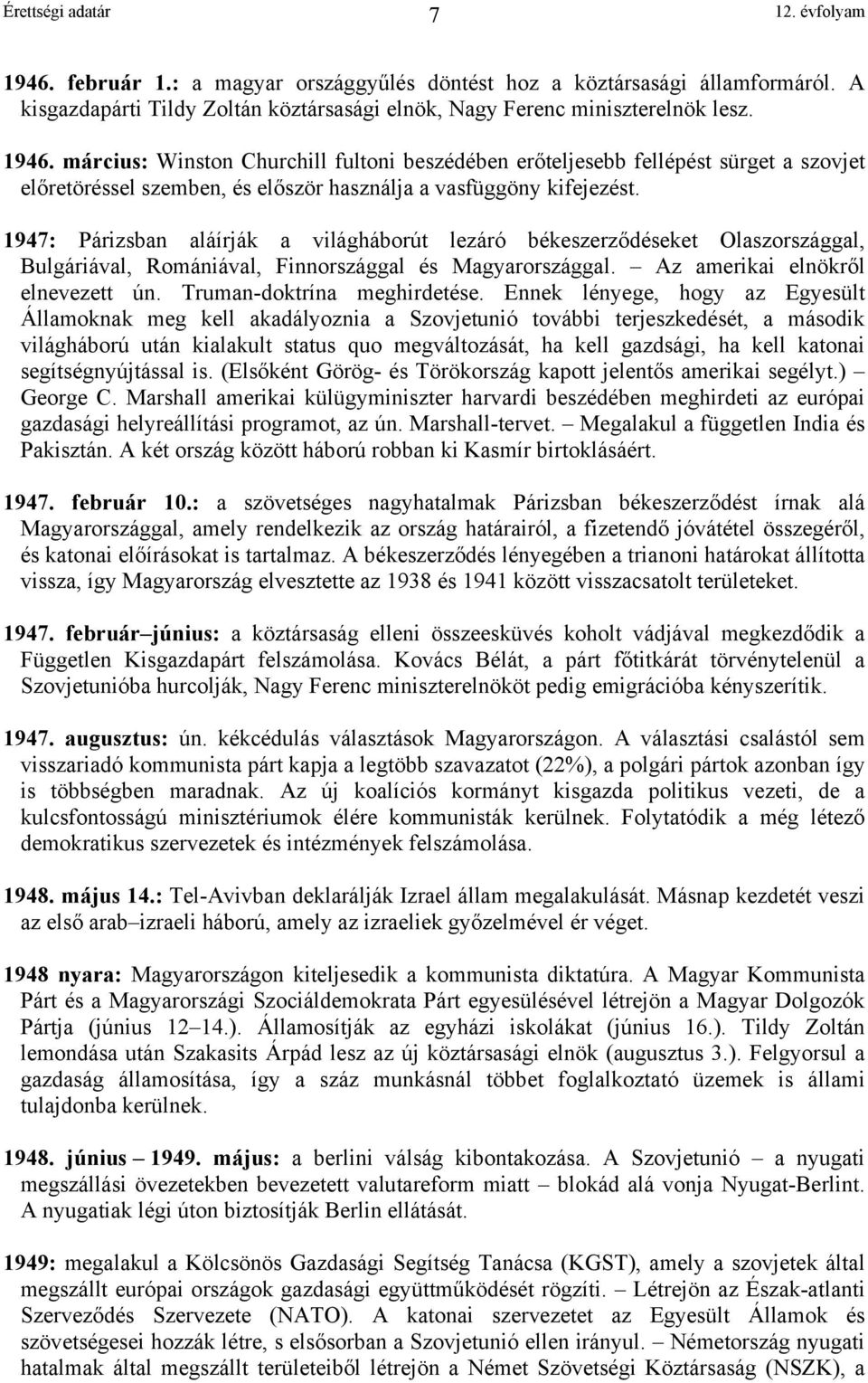 Érettségi adatár 7 12. évfolyam

1946. február 1.: a magyar országgyűlés döntést hoz a köztársasági államformáról. A kisgazdapárti Tildy Zoltán köztársasági elnök, Nagy Ferenc miniszterelnök lesz.

1946. március: Winston Churchill fultoni beszédében erőteljesebb fellépést sürget a szovjet előretöréssel szemben, és először használja a vasfüggöny kifejezést.

1947: Párizsban aláírják a világháborút lezáró békeszerződéseket Olaszországgal, Bulgáriával, Romániával, Finnországgal és Magyarországgal. – Az amerikai elnökről elnevezett ún. Truman-doktrína meghirdetése. Ennek lényege, hogy az Egyesült Államoknak meg kell akadályoznia a Szovjetunió további terjeszkedését, a második világháború után kialakult status quo megváltozását, ha kell gazdsági, ha kell katonai segítségnyújtással is. (Elsőként Görög- és Törökország kapott jelentős amerikai segélyt.) – George C. Marshall amerikai külügyminiszter harvardi beszédében meghirdeti az európai gazdasági helyreállítási programot, az ún. Marshall-tervet. – Megalakul a független India és Pakisztán. A két ország között háború robban ki Kasmír birtoklásáért.

1947. február 10.: a szövetséges nagyhatalmak Párizsban békeszerződést írnak alá Magyarországgal, amely rendelkezik az ország határairól, a fizetendő jóvátétel összegéről, és katonai előírásokat is tartalmaz. A békeszerződés lényegében a trianoni határokat állította vissza, így Magyarország elvesztette az 1938 és 1941 között visszacsatolt területeket.

1947. február–június: a köztársaság elleni összeesküvés koholt vádjával megkezdődik a Független Kisgazdapárt felszámolása. Kovács Bélát, a párt főtitkárát törvénytelenül a Szovjetunióba hurcolják, Nagy Ferenc miniszterelnököt pedig emigrációba kényszerítik.

1947. augusztus: ún. kékcédulás választások Magyarországon. A választási csalástól sem visszariadó kommunista párt kapja a legtöbb szavazatot (22%), a polgári pártok azonban így is többségben maradnak. Az új koalíciós kormányt kisgazda politikus vezeti, de a kulcsfontosságú minisztériumok élére kommunisták kerülnek. Folytatódik a még létező demokratikus szervezetek és intézmények felszámolása.

1948. május 14.: Tel-Avivban deklarálják Izrael állam megalakulását. Másnap kezdetét veszi az első arab–izraeli háború, amely az izraeliek győzelmével ér véget.

1948 nyara: Magyarországon kiteljesedik a kommunista diktatúra. A Magyar Kommunista Párt és a Magyarországi Szociáldemokrata Párt egyesülésével létrejön a Magyar Dolgozók Pártja (június 12–14.). Államosítják az egyházi iskolákat (június 16.). Tildy Zoltán lemondása után Szakasits Árpád lesz az új köztársasági elnök (augusztus 3.). Felgyorsul a gazdaság államosítása, így a száz munkásnál többet foglalkoztató üzemek is állami tulajdonba kerülnek.

1948. június – 1949. május: a berlini válság kibontakozása. A Szovjetunió – a nyugati megszállási övezetekben bevezetett valutareform miatt – blokád alá vonja Nyugat-Berlint. A nyugatiak légi úton biztosítják Berlin ellátását.

1949: megalakul a Kölcsönös Gazdasági Segítség Tanácsa (KGST), amely a szovjetek által megszállt európai országok gazdasági együttműködését rögzíti. – Létrejön az Észak-atlanti Szerveződés Szervezete (NATO). A katonai szervezetet az Egyesült Államok és szövetségesei hozzák létre, s elsősorban a Szovjetunió ellen irányul. – Németország nyugati hatalmak által megszállt területeiből létrejön a Német Szövetségi Köztársaság (NSZK), a